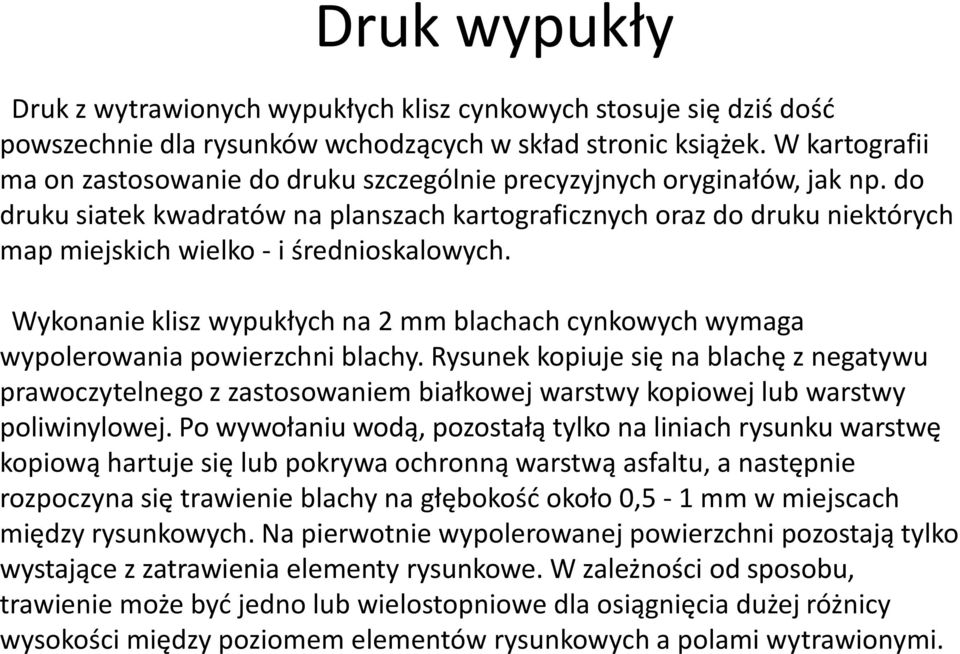 Druk wypukły

Druk z wytrawionych wypukłych klisz cynkowych stosuje się dziś dość powszechnie dla rysunków wchodzących w skład stronic książek. W kartografii ma on zastosowanie do druku szczególnie precyzyjnych oryginałów, jak np. do druku siatek kwadratów na planszach kartograficznych oraz do druku niektórych map miejskich wielko - i średnioskalowych.

Wykonanie klisz wypukłych na 2 mm blachach cynkowych wymaga wypolerowania powierzchni blachy. Rysunek kopiuje się na blachę z negatywu prawoczytelnego z zastosowaniem białkowej warstwy kopiowej lub warstwy poliwinylowej. Po wywołaniu wodą, pozostałą tylko na liniach rysunku warstwę kopiową hartuje się lub pokrywa ochronną warstwą asfaltu, a następnie rozpoczyna się trawienie blachy na głębokość około 0,5 - 1 mm w miejscach między rysunkowych. Na pierwotnie wypolerowanej powierzchni pozostają tylko wystające z zatrawienia elementy rysunkowe. W zależności od sposobu, trawienie może być jedno lub wielostopniowe dla osiągnięcia dużej różnicy wysokości między poziomem elementów rysunkowych a polami wytrawionymi.